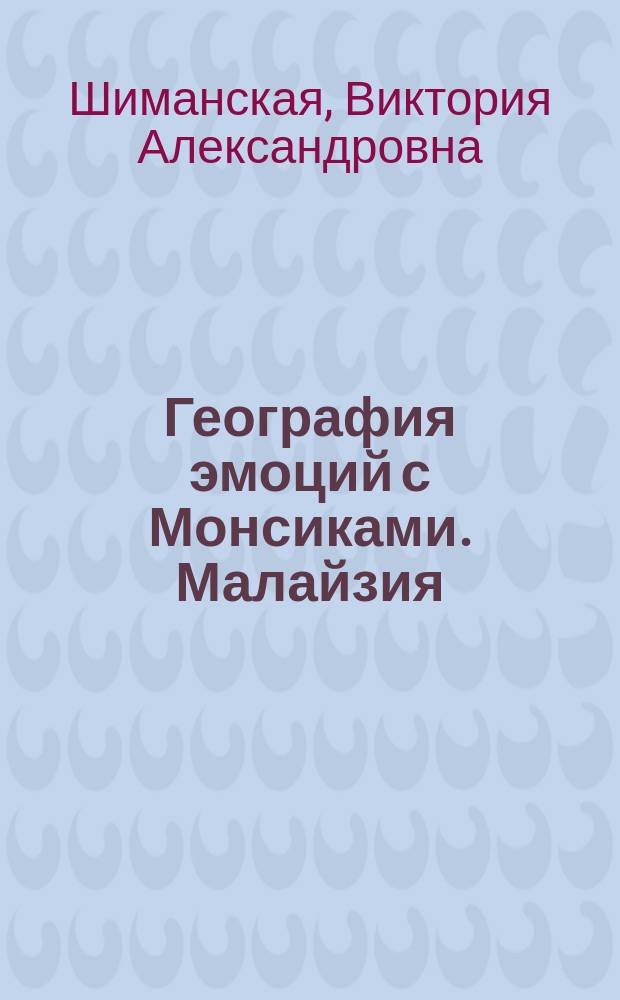 Шиманская, Виктория Александровна

География эмоций с Монсиками. Малайзия